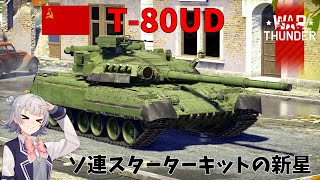 T-80UD

WAR THUNDER

ソ連スターターキットの新星